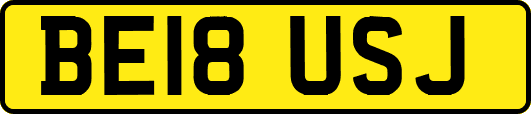 BE18 USJ